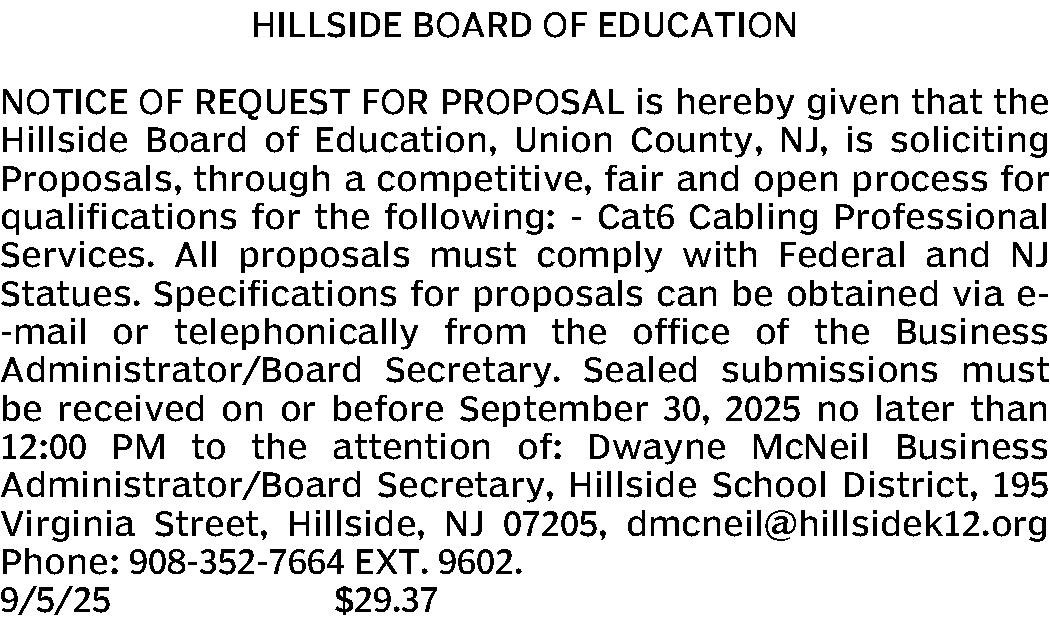 HILLSIDE BOARD OF EDUCATION

NOTICE OF REQUEST FOR PROPOSAL is hereby given that the Hillside Board of Education, Union County, NJ, is soliciting Proposals, through a competitive, fair and open process for qualifications for the following: - Cat6 Cabling Professional Services. All proposals must comply with Federal and NJ Statues. Specifications for proposals can be obtained via e--mail or telephonically from the office of the Business Administrator/Board Secretary. Sealed submissions must be received on or before September 30, 2025 no later than 12:00 PM to the attention of: Dwayne McNeil Business Administrator/Board Secretary, Hillside School District, 195 Virginia Street, Hillside, NJ 07205, dmcneil@hillsidek12.org Phone: 908-352-7664 EXT. 9602.
9/5/25 $29.37